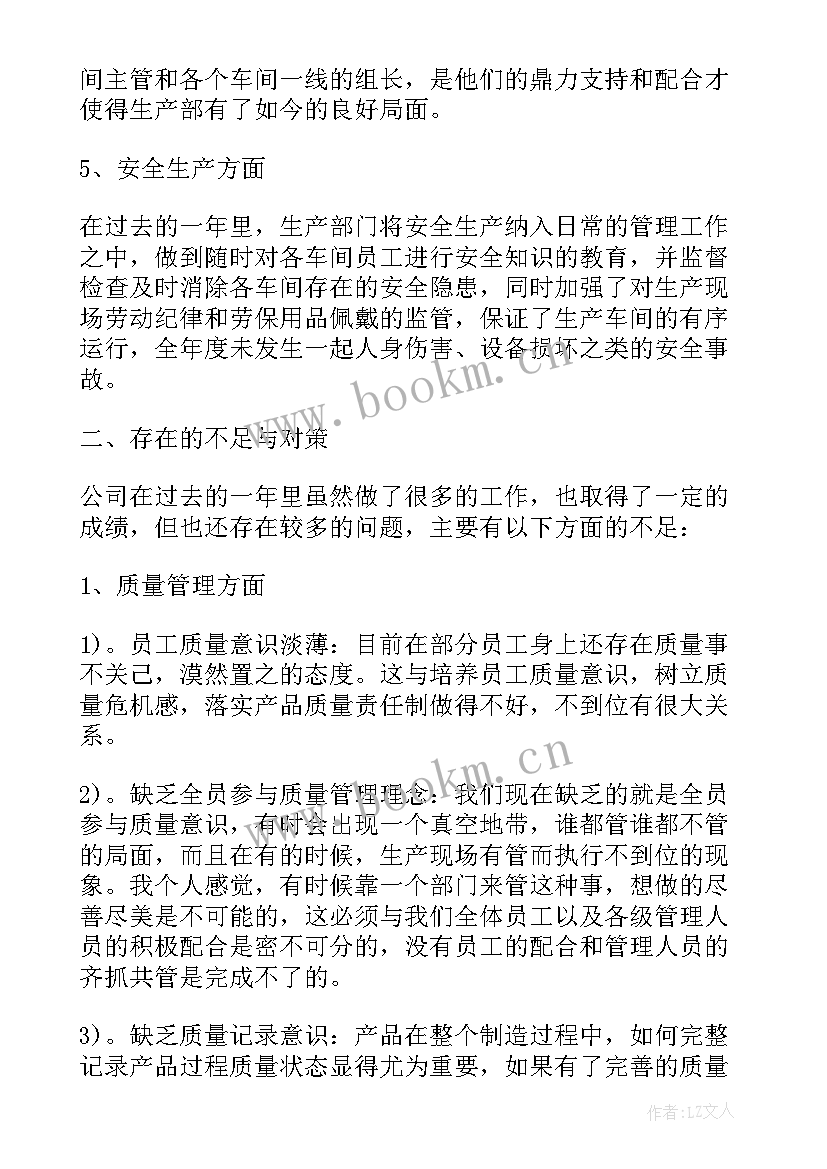 间主管和各个车间一线的组长，是他们的鼎力支持和配合才使得生产部有了如今的良好局面。

5、安全生产方面

在过去的一年里，生产部门将安全生产纳入日常的管理工作之中，做到随时对各车间员工进行安全知识的教育，并监督检查及时消除各车间存在的安全隐患，同时加强了对生产现场劳动纪律和劳保用品佩戴的监管，保证了生产车间的有序运行，全年度未发生一起人身伤害、设备损坏之类的安全事故。

www.bookm.cn

二、存在的不足与对策

公司在过去的一年里虽然做了很多的工作，也取得了一定的成绩，但也还存在较多的问题，主要有以下方面的不足：

1、质量管理方面

1）。员工质量意识淡薄：目前在部分员工身上还存在质量事不关己，漠然置之的态度。这与培养员工质量意识，树立质量危机感，落实产品质量责任制做得不好，不到位有很大关系。

www.bookm.cn

2）。缺乏全员参与质量管理理念：我们现在缺乏的就是全员参与质量意识，有时会出现一个真空地带，谁都管谁都不管的局面，而且在有的时候，生产现场有管而执行不到位的现象。我个人感觉，有时候靠一个部门来管这种事，想做的尽善尽美是不可能的，这必须与我们全体员工以及各级管理人员的积极配合是密不可分的，没有员工的配合和管理人员的齐抓共管是完成不了的。

3）。缺乏质量记录意识：产品在整个制造过程中，如何完整记录产品过程质量状态显得尤为重要，如果有了完善的质量

作者：LZ文人